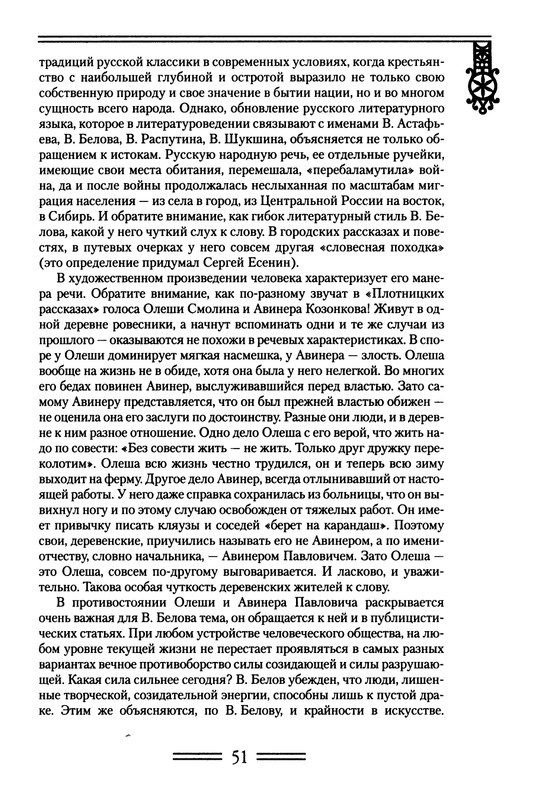 традиций русской классики в современных условиях, когда крестьянство с наибольшей глубиной и остротой выразило не только свою собственную природу и свое значение в бытии нации, но и во многом сущность всего народа. Однако, обновление русского литературного языка, которое в литературоведении связывают с именами В. Астафьева, В. Белова, В. Распутина, В. Шукшина, объясняется не только обращением к истокам. Русскую народную речь, ее отдельные ручейки, имеющие свои места обитания, перемешала, «перебаламутила» война, да и после войны продолжалась неслыханная по масштабам миграция населения — из села в город, из Центральной России на восток, в Сибирь. И обратите внимание, как гибок литературный стиль В. Белова, какой у него чуткий слух к слову. В городских рассказах и повестях, в путевых очерках у него совсем другая «словесная походка» (это определение придумал Сергей Есенин).

В художественном произведении человека характеризует его манера речи. Обратите внимание, как по-разному звучат в «Плотницких рассказах» голоса Олеши Смолина и Авинера Козонкова! Живут в одной деревне ровесники, а начнут вспоминать одни и те же случаи из прошлого — оказываются не похожи в речевых характеристиках. В споре у Олеши доминирует мягкая насмешка, у Авинера — злость. Олеша вообще на жизнь не в обиде, хотя она была у него нелегкой. Во многих его бедах повинен Авинер, выслуживавшийся перед властью. Зато самому Авинеру представляется, что он был прежней властью обижен — не оценила она его заслуги по достоинству. Разные они люди, и в деревне к ним разное отношение. Одно дело Олеша с его верой, что жить надо по совести: «Без совести жить — не жить. Только друг дружку переколотим». Олеша всю жизнь честно трудился, он и теперь всю зиму выходит на ферму. Другое дело Авинер, всегда отлынивавший от настоящей работы. У него даже справка сохранилась из больницы, что он вывихнул ногу и по этому случаю освобожден от тяжелых работ. Он имеет привычку писать кляузы и соседей «берет на карандаш». Поэтому свои, деревенские, приучились называть его не Авинером, а по имени-отчеству, словно начальника, — Авинером Павловичем. Зато Олеша — это Олеша, совсем по-другому выговаривается. И ласково, и уважительно. Такова особая чуткость деревенских жителей к слову.

В противостоянии Олеши и Авинера Павловича раскрывается очень важная для В. Белова тема, он обращается к ней и в публицистических статьях. При любом устройстве человеческого общества, на любом уровне текущей жизни не перестает проявляться в самых разных вариантах вечное противоборство силы созидающей и силы разрушающей. Какая сила сильнее сегодня? В. Белов убежден, что люди, лишенные творческой, созидательной энергии, способны лишь к пустой драке. Этим же объясняются, по В. Белову, и крайности в искусстве.

51